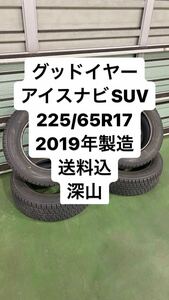 グッドイヤー
アイスナビSUV
225/65R17
2019年製造
送料込
深山